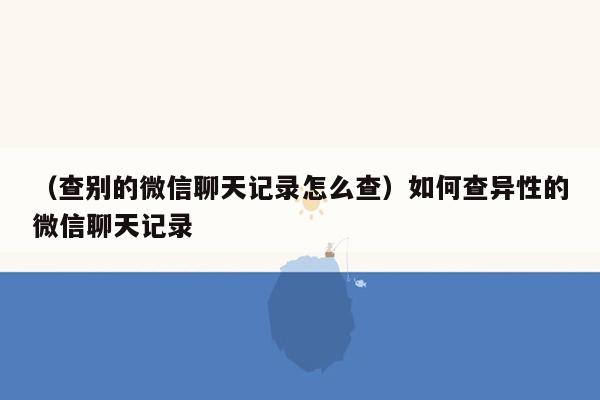 （查别的微信聊天记录怎么查）如何查异性的微信聊天记录